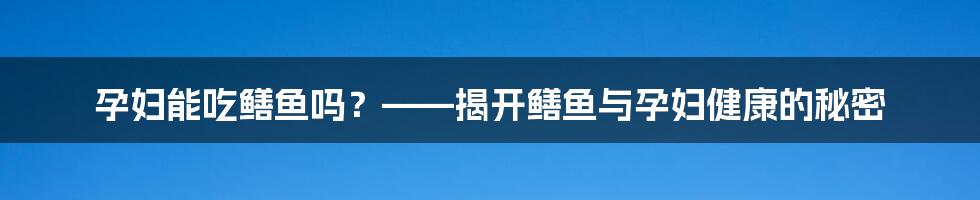 孕妇能吃鳝鱼吗？——揭开鳝鱼与孕妇健康的秘密